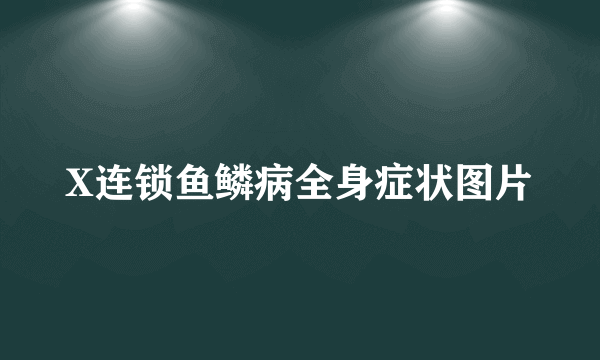 X连锁鱼鳞病全身症状图片